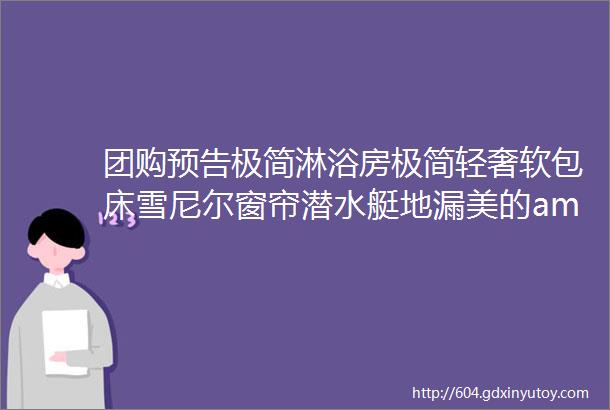 团购预告极简淋浴房极简轻奢软包床雪尼尔窗帘潜水艇地漏美的am

123

http://604.gdxinyutoy.com